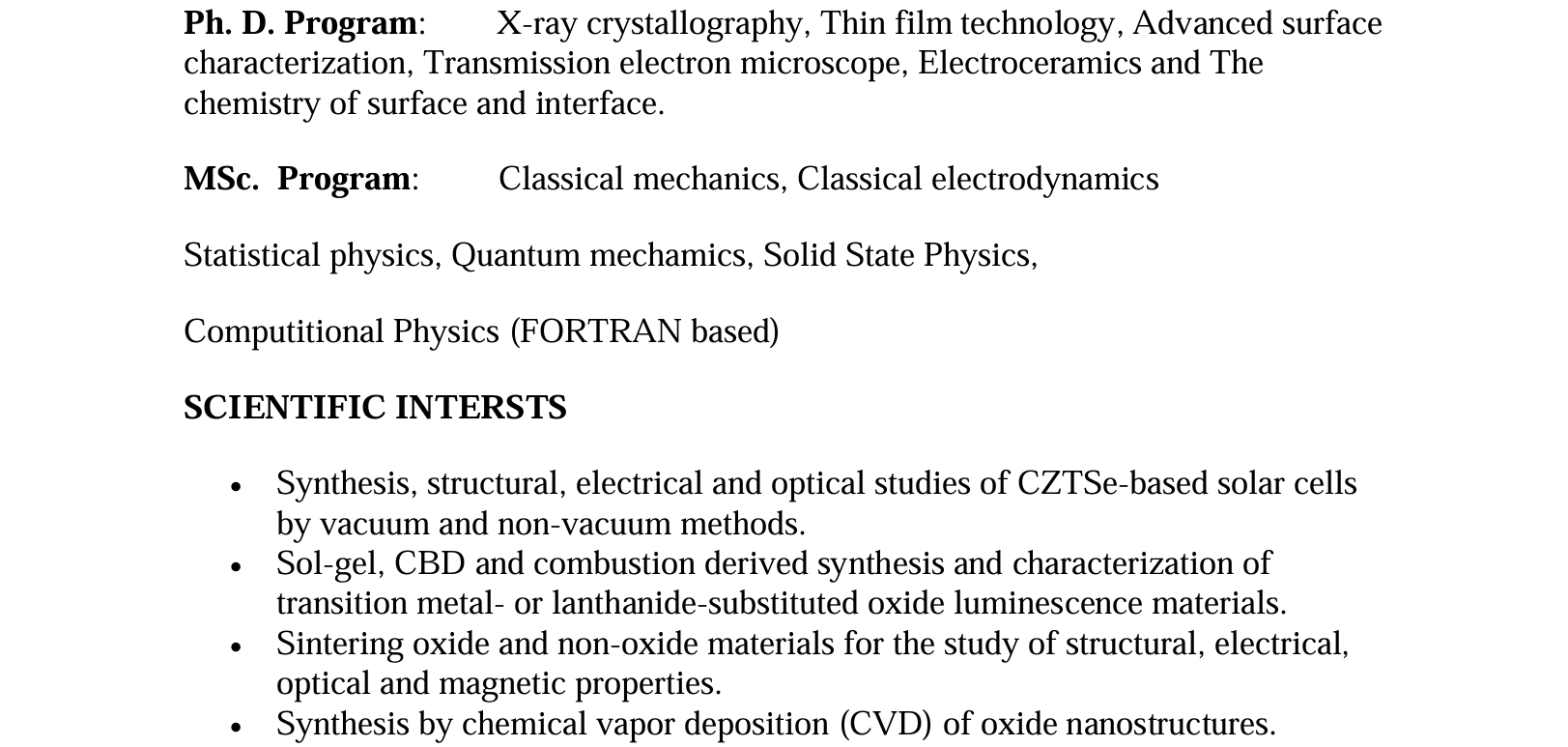 Ph. D. Program: X-ray crystallography, Thin film technology, Advanced surface characterization, Transmission electron microscope, Electroceramics and The chemistry of surface and interface.

MSc. Program: Classical mechanics, Classical electrodynamics

Statistical physics, Quantum mechamics, Solid State Physics,

Computitional Physics (FORTRAN based)

SCIENTIFIC INTERSTS

• Synthesis, structural, electrical and optical studies of CZTSe-based solar cells by vacuum and non-vacuum methods.
• Sol-gel, CBD and combustion derived synthesis and characterization of transition metal- or lanthanide-substituted oxide luminescence materials.
• Sintering oxide and non-oxide materials for the study of structural, electrical, optical and magnetic properties.
• Synthesis by chemical vapor deposition (CVD) of oxide nanostructures.